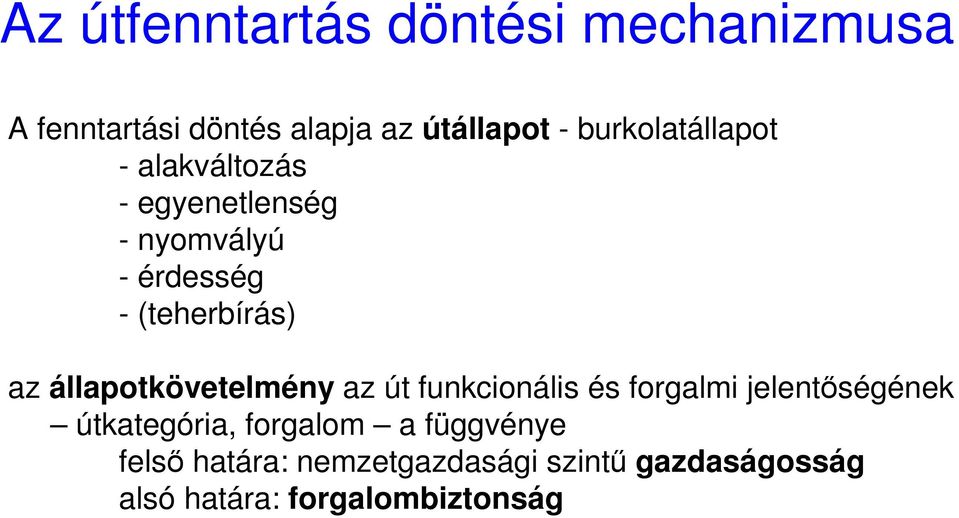 Az útfenntartás döntési mechanizmusa

A fenntartási döntés alapja az útállapot - burkolatállapot
- alakváltozás
- egyenetlenség
- nyomvályú
- érdesség
- (teherbírás)

az állapotkövetelmény az út funkcionális és forgalmi jelentőségének – útkategória, forgalom – a függvénye
felső határa: nemzetgazdasági szintű gazdaságosság
alsó határa: forgalombiztonság